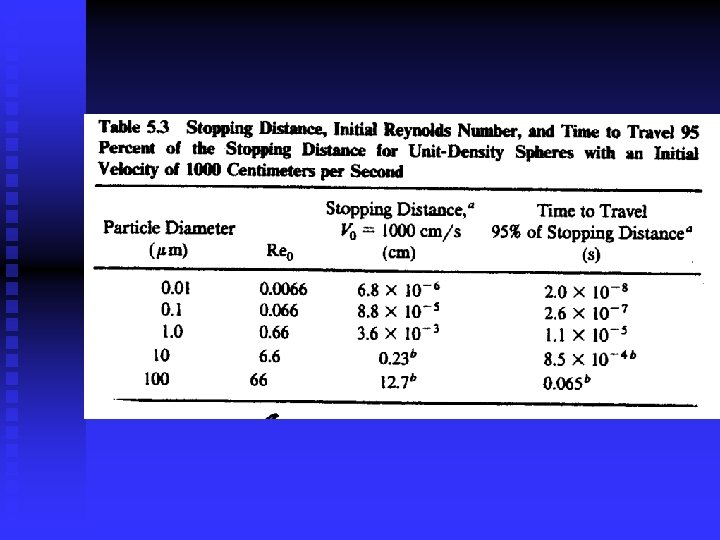 Table 5.3 Stopping Distance, Initial Reynolds Number, and Time to Travel 95 Percent of the Stopping Distance for Unit-Density Spheres with an Initial Velocity of 1000 Centimeters per Second

| Particle Diameter ($\mu$m) | $Re_0$ | Stopping Distance,$^a$ $V_0 = 1000$ cm/s (cm) | Time to Travel 95% of Stopping Distance$^a$ (s) |
|---|---|---|---|
| 0.01 | 0.0066 | $6.8 \times 10^{-6}$ | $2.0 \times 10^{-8}$ |
| 0.1 | 0.066 | $8.8 \times 10^{-5}$ | $2.6 \times 10^{-7}$ |
| 1.0 | 0.66 | $3.6 \times 10^{-3}$ | $1.1 \times 10^{-5}$ |
| 10 | 6.6 | $0.23^b$ | $8.5 \times 10^{-4b}$ |
| 100 | 66 | $12.7^b$ | $0.065^b$ |